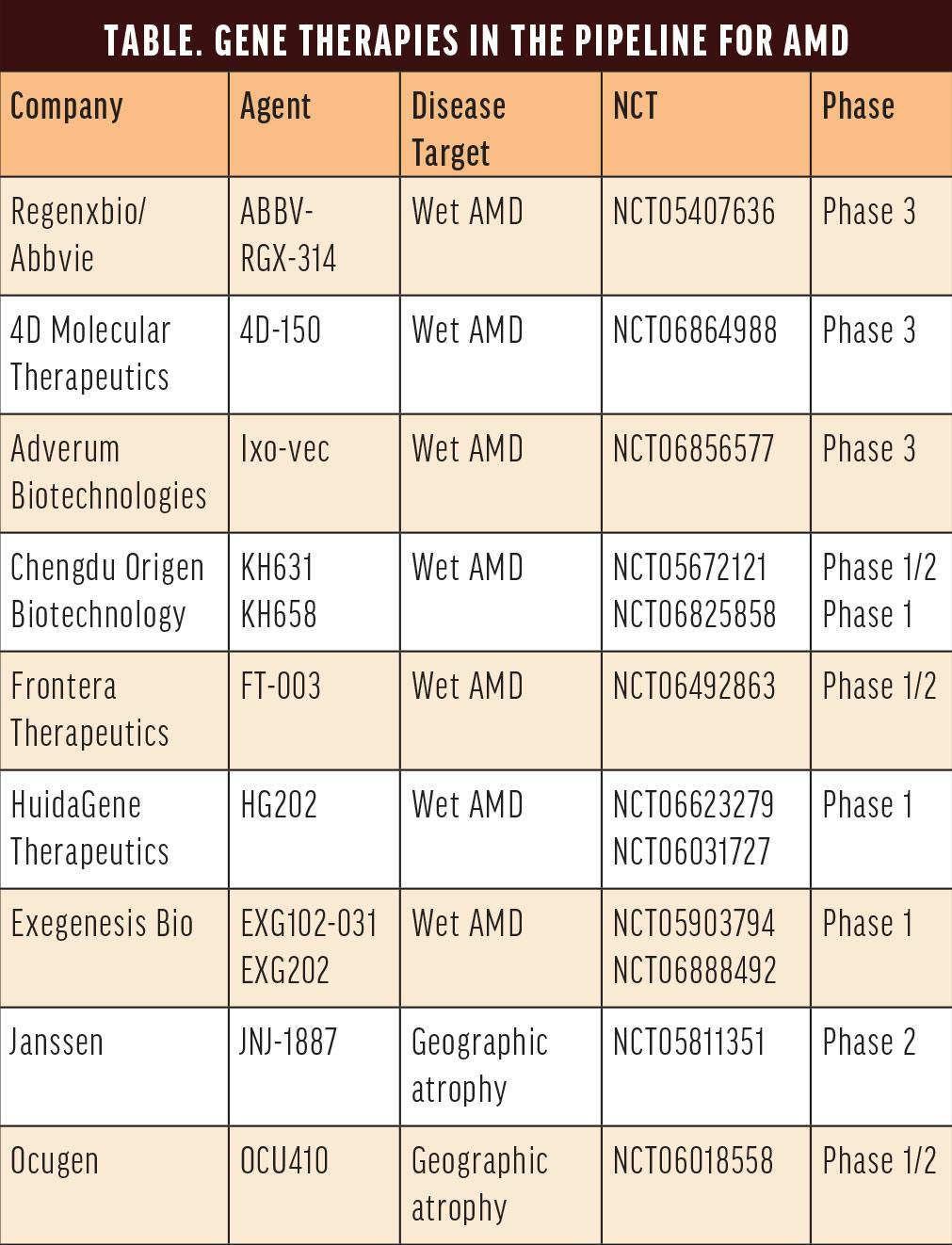 TABLE. GENE THERAPIES IN THE PIPELINE FOR AMD

| Company | Agent | Disease Target | NCT | Phase |
|---|---|---|---|---|
| Regenxbio/ Abbvie | ABBV-RGX-314 | Wet AMD | NCT05407636 | Phase 3 |
| 4D Molecular Therapeutics | 4D-150 | Wet AMD | NCT06864988 | Phase 3 |
| Adverum Biotechnologies | Ixo-vec | Wet AMD | NCT06856577 | Phase 3 |
| Chengdu Origen Biotechnology | KH631 KH658 | Wet AMD | NCT05672121 NCT06825858 | Phase 1/2 Phase 1 |
| Frontera Therapeutics | FT-003 | Wet AMD | NCT06492863 | Phase 1/2 |
| HuidaGene Therapeutics | HG202 | Wet AMD | NCT06623279 NCT06031727 | Phase 1 |
| Exegenesis Bio | EXG102-031 EXG202 | Wet AMD | NCT05903794 NCT06888492 | Phase 1 |
| Janssen | JNJ-1887 | Geographic atrophy | NCT05811351 | Phase 2 |
| Ocugen | OCU410 | Geographic atrophy | NCT06018558 | Phase 1/2 |